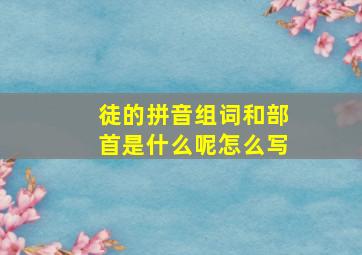 徒的拼音组词和部首是什么呢怎么写